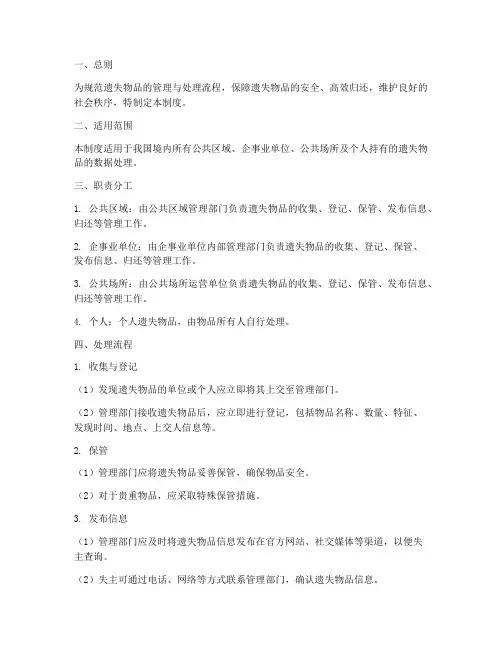 一、总则

为规范遗失物品的管理与处理流程，保障遗失物品的安全、高效归还，维护良好的社会秩序，特制定本制度。

二、适用范围

本制度适用于我国境内所有公共区域、企事业单位、公共场所及个人持有的遗失物品的数据处理。

三、职责分工

1. 公共区域：由公共区域管理部门负责遗失物品的收集、登记、保管、发布信息、归还等管理工作。

2. 企事业单位：由企事业单位内部管理部门负责遗失物品的收集、登记、保管、发布信息、归还等管理工作。

3. 公共场所：由公共场所运营单位负责遗失物品的收集、登记、保管、发布信息、归还等管理工作。

4. 个人：个人遗失物品，由物品所有人自行处理。

四、处理流程

1. 收集与登记

（1）发现遗失物品的单位或个人应立即将其上交至管理部门。

（2）管理部门接收遗失物品后，应立即进行登记，包括物品名称、数量、特征、发现时间、地点、上交人信息等。

2. 保管

（1）管理部门应将遗失物品妥善保管，确保物品安全。

（2）对于贵重物品，应采取特殊保管措施。

3. 发布信息

（1）管理部门应及时将遗失物品信息发布在官方网站、社交媒体等渠道，以便失主查询。

（2）失主可通过电话、网络等方式联系管理部门，确认遗失物品信息。